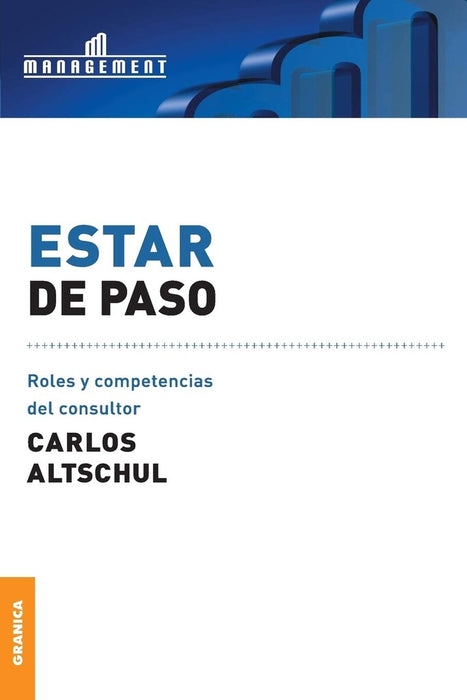 MANAGEMENT

ESTAR
DE PASO

Roles y competencias
del consultor

CARLOS
ALTSCHUL

GRANICA